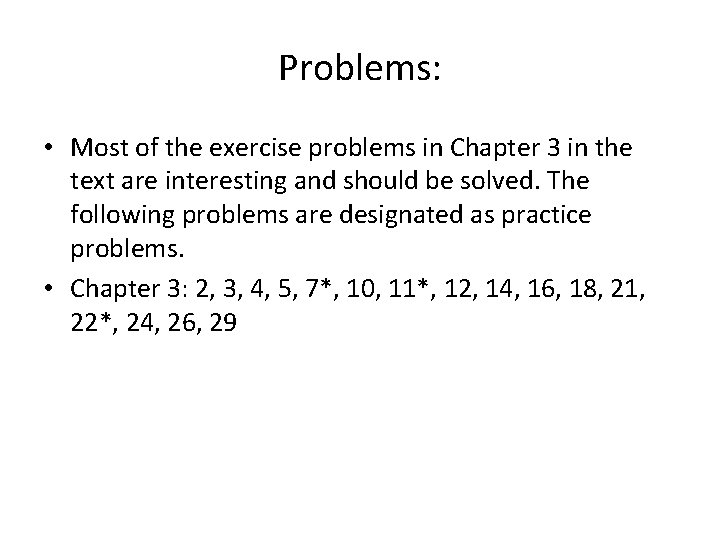 Problems:

• Most of the exercise problems in Chapter 3 in the text are interesting and should be solved. The following problems are designated as practice problems.
• Chapter 3: 2, 3, 4, 5, 7*, 10, 11*, 12, 14, 16, 18, 21, 22*, 24, 26, 29